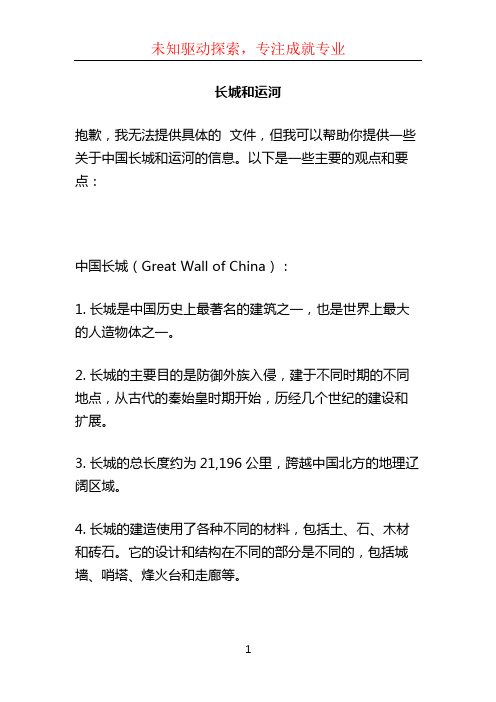 未知驱动探索，专注成就专业

长城和运河

抱歉，我无法提供具体的 文件，但我可以帮助你提供一些关于中国长城和运河的信息。以下是一些主要的观点和要点：

中国长城（Great Wall of China）：

1. 长城是中国历史上最著名的建筑之一，也是世界上最大的人造物体之一。

2. 长城的主要目的是防御外族入侵，建于不同时期的不同地点，从古代的秦始皇时期开始，历经几个世纪的建设和扩展。

3. 长城的总长度约为 21,196 公里，跨越中国北方的地理辽阔区域。

4. 长城的建造使用了各种不同的材料，包括土、石、木材和砖石。它的设计和结构在不同的部分是不同的，包括城墙、哨塔、烽火台和走廊等。

1